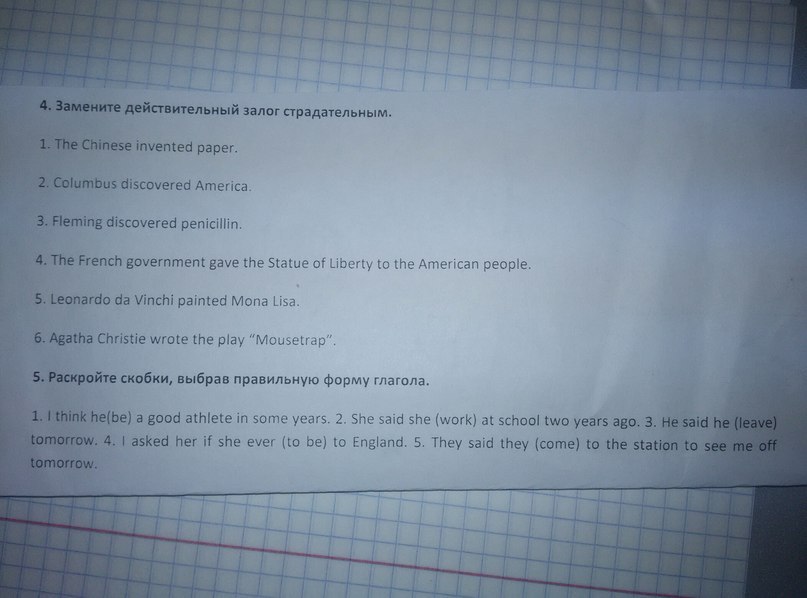 4. Замените действительный залог страдательным.

1. The Chinese invented paper.

2. Columbus discovered America.

3. Fleming discovered penicillin.

4. The French government gave the Statue of Liberty to the American people.

5. Leonardo da Vinchi painted Mona Lisa.

6. Agatha Christie wrote the play "Mousetrap".

5. Раскройте скобки, выбрав правильную форму глагола.

1. I think he(be) a good athlete in some years. 2. She said she (work) at school two years ago. 3. He said he (leave) tomorrow. 4. I asked her if she ever (to be) to England. 5. They said they (come) to the station to see me off tomorrow.